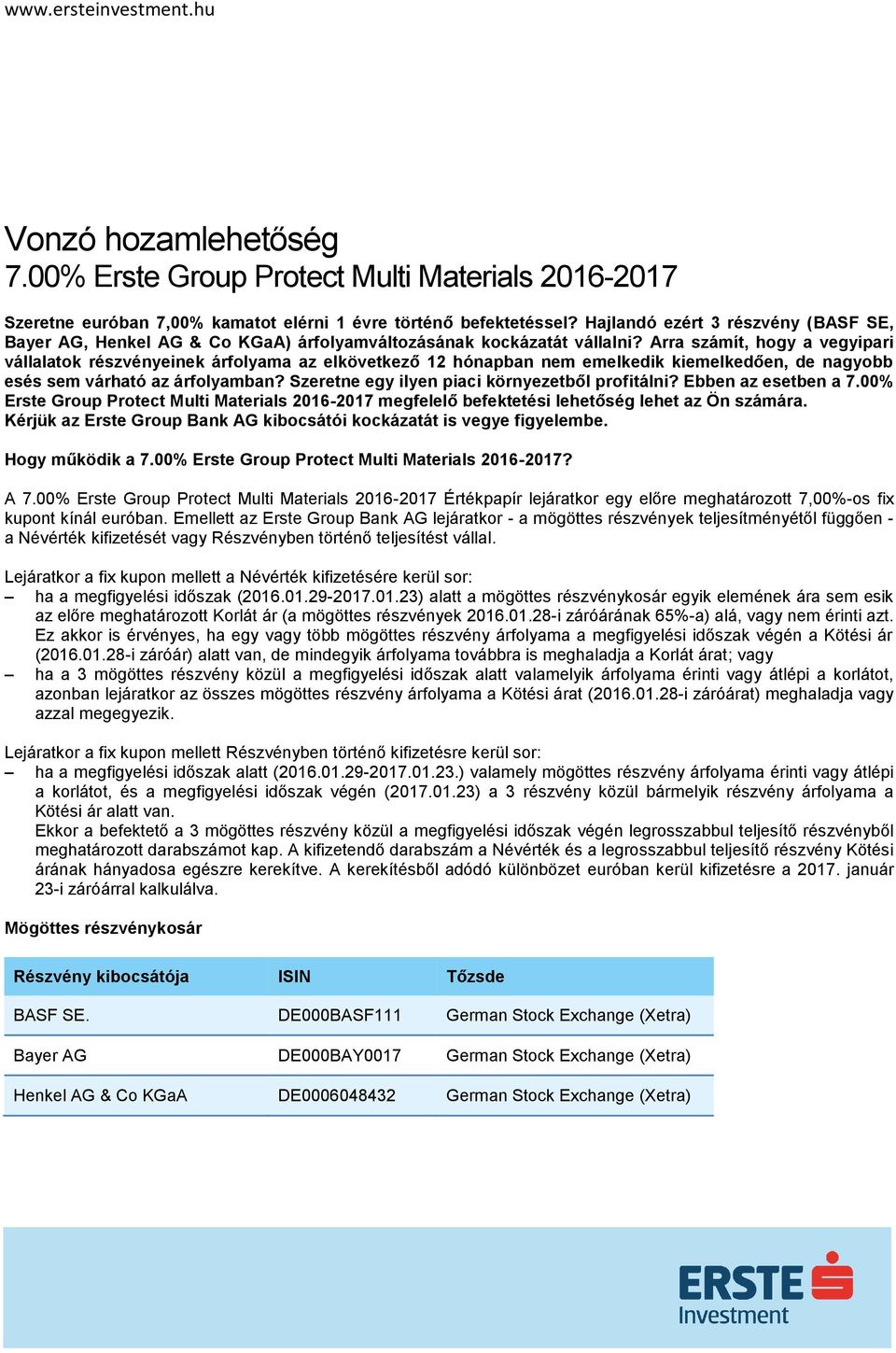 www.ersteinvestment.hu

Vonzó hozamlehetőség
7.00% Erste Group Protect Multi Materials 2016-2017

Szeretne euróban 7,00% kamatot elérni 1 évre történő befektetéssel? Hajlandó ezért 3 részvény (BASF SE, Bayer AG, Henkel AG & Co KGaA) árfolyamváltozásának kockázatát vállalni? Arra számít, hogy a vegyipari vállalatok részvényeinek árfolyama az elkövetkező 12 hónapban nem emelkedik kiemelkedően, de nagyobb esés sem várható az árfolyamban? Szeretne egy ilyen piaci környezetből profitálni? Ebben az esetben a 7.00% Erste Group Protect Multi Materials 2016-2017 megfelelő befektetési lehetőség lehet az Ön számára. Kérjük az Erste Group Bank AG kibocsátói kockázatát is vegye figyelembe.

Hogy működik a 7.00% Erste Group Protect Multi Materials 2016-2017?

A 7.00% Erste Group Protect Multi Materials 2016-2017 Értékpapír lejáratkor egy előre meghatározott 7,00%-os fix kupont kínál euróban. Emellett az Erste Group Bank AG lejáratkor - a mögöttes részvények teljesítményétől függően - a Névérték kifizetését vagy Részvényben történő teljesítést vállal.

Lejáratkor a fix kupon mellett a Névérték kifizetésére kerül sor:
– ha a megfigyelési időszak (2016.01.29-2017.01.23) alatt a mögöttes részvénykosár egyik elemének ára sem esik az előre meghatározott Korlát ár (a mögöttes részvények 2016.01.28-i záróárának 65%-a) alá, vagy nem érinti azt. Ez akkor is érvényes, ha egy vagy több mögöttes részvény árfolyama a megfigyelési időszak végén a Kötési ár (2016.01.28-i záróár) alatt van, de mindegyik árfolyama továbbra is meghaladja a Korlát árat; vagy
– ha a 3 mögöttes részvény közül a megfigyelési időszak alatt valamelyik árfolyama érinti vagy átlépi a korlátot, azonban lejáratkor az összes mögöttes részvény árfolyama a Kötési árat (2016.01.28-i záróárat) meghaladja vagy azzal megegyezik.

Lejáratkor a fix kupon mellett Részvényben történő kifizetésre kerül sor:
– ha a megfigyelési időszak alatt (2016.01.29-2017.01.23.) valamely mögöttes részvény árfolyama érinti vagy átlépi a korlátot, és a megfigyelési időszak végén (2017.01.23) a 3 részvény közül bármelyik részvény árfolyama a Kötési ár alatt van.
Ekkor a befektető a 3 mögöttes részvény közül a megfigyelési időszak végén legrosszabbul teljesítő részvényből meghatározott darabszámot kap. A kifizetendő darabszám a Névérték és a legrosszabbul teljesítő részvény Kötési árának hányadosa egészre kerekítve. A kerekítésből adódó különbözet euróban kerül kifizetésre a 2017. január 23-i záróárral kalkulálva.

Mögöttes részvénykosár

| Részvény kibocsátója | ISIN | Tőzsde |
|---|---|---|
| BASF SE. | DE000BASF111 | German Stock Exchange (Xetra) |
| Bayer AG | DE000BAY0017 | German Stock Exchange (Xetra) |
| Henkel AG & Co KGaA | DE0006048432 | German Stock Exchange (Xetra) |

ERSTE
Investment